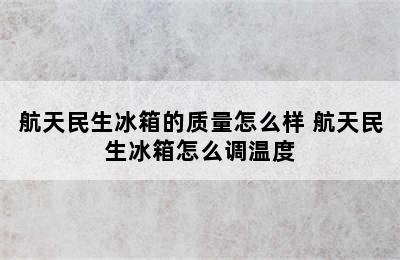 航天民生冰箱的质量怎么样 航天民生冰箱怎么调温度